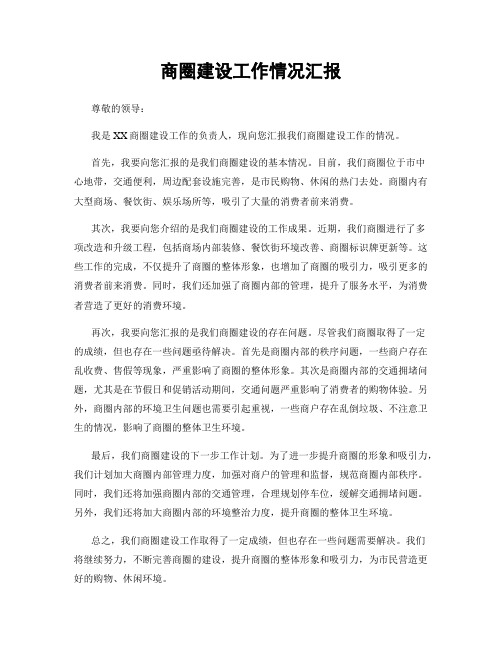 商圈建设工作情况汇报

尊敬的领导：

我是XX商圈建设工作的负责人，现向您汇报我们商圈建设工作的情况。

首先，我要向您汇报的是我们商圈建设的基本情况。目前，我们商圈位于市中心地带，交通便利，周边配套设施完善，是市民购物、休闲的热门去处。商圈内有大型商场、餐饮街、娱乐场所等，吸引了大量的消费者前来消费。

其次，我要向您介绍的是我们商圈建设的工作成果。近期，我们商圈进行了多项改造和升级工程，包括商场内部装修、餐饮街环境改善、商圈标识牌更新等。这些工作的完成，不仅提升了商圈的整体形象，也增加了商圈的吸引力，吸引更多的消费者前来消费。同时，我们还加强了商圈内部的管理，提升了服务水平，为消费者营造了更好的消费环境。

再次，我要向您汇报的是我们商圈建设的存在问题。尽管我们商圈取得了一定的成绩，但也存在一些问题亟待解决。首先是商圈内部的秩序问题，一些商户存在乱收费、售假等现象，严重影响了商圈的整体形象。其次是商圈内部的交通拥堵问题，尤其是在节假日和促销活动期间，交通问题严重影响了消费者的购物体验。另外，商圈内部的环境卫生问题也需要引起重视，一些商户存在乱倒垃圾、不注意卫生的情况，影响了商圈的整体卫生环境。

最后，我们商圈建设的下一步工作计划。为了进一步提升商圈的形象和吸引力，我们计划加大商圈内部管理力度，加强对商户的管理和监督，规范商圈内部秩序。同时，我们还将加强商圈内部的交通管理，合理规划停车位，缓解交通拥堵问题。另外，我们还将加大商圈内部的环境整治力度，提升商圈的整体卫生环境。

总之，我们商圈建设工作取得了一定成绩，但也存在一些问题需要解决。我们将继续努力，不断完善商圈的建设，提升商圈的整体形象和吸引力，为市民营造更好的购物、休闲环境。